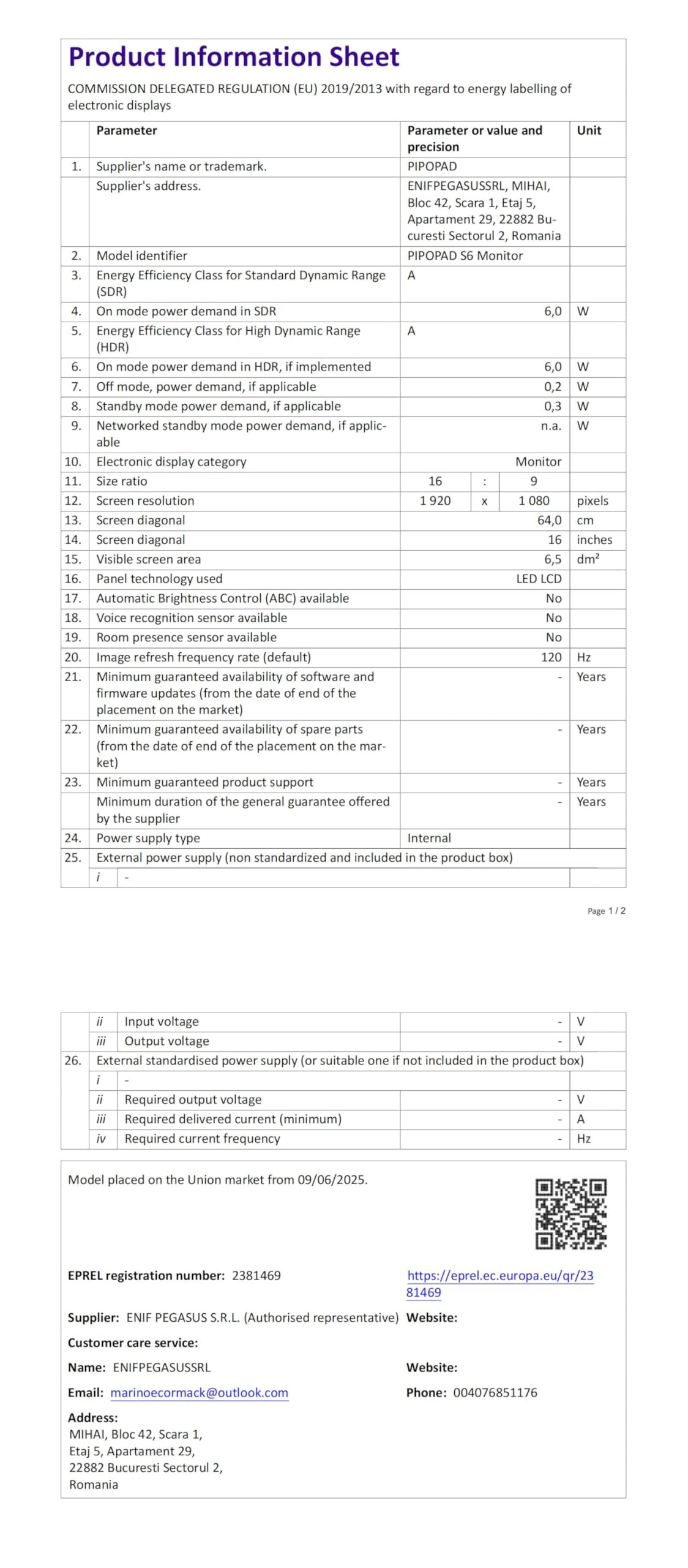 Product Information Sheet

COMMISSION DELEGATED REGULATION (EU) 2019/2013 with regard to energy labelling of electronic displays

| | Parameter | Parameter or value and precision | | | Unit |
|---|---|---|---|---|---|
| 1. | Supplier's name or trademark. | PIPOPAD | | | |
| | Supplier's address. | ENIFPEGASUSSRL, MIHAI, Bloc 42, Scara 1, Etaj 5, Apartament 29, 22882 Bucuresti Sectorul 2, Romania | | | |
| 2. | Model identifier | PIPOPAD S6 Monitor | | | |
| 3. | Energy Efficiency Class for Standard Dynamic Range (SDR) | A | | | |
| 4. | On mode power demand in SDR | 6,0 | | | W |
| 5. | Energy Efficiency Class for High Dynamic Range (HDR) | A | | | |
| 6. | On mode power demand in HDR, if implemented | 6,0 | | | W |
| 7. | Off mode, power demand, if applicable | 0,2 | | | W |
| 8. | Standby mode power demand, if applicable | 0,3 | | | W |
| 9. | Networked standby mode power demand, if applicable | n.a. | | | W |
| 10. | Electronic display category | Monitor | | | |
| 11. | Size ratio | 16 | : | 9 | |
| 12. | Screen resolution | 1 920 | x | 1 080 | pixels |
| 13. | Screen diagonal | 64,0 | | | cm |
| 14. | Screen diagonal | 16 | | | inches |
| 15. | Visible screen area | 6,5 | | | dm² |
| 16. | Panel technology used | LED LCD | | | |
| 17. | Automatic Brightness Control (ABC) available | No | | | |
| 18. | Voice recognition sensor available | No | | | |
| 19. | Room presence sensor available | No | | | |
| 20. | Image refresh frequency rate (default) | 120 | | | Hz |
| 21. | Minimum guaranteed availability of software and firmware updates (from the date of end of the placement on the market) | - | | | Years |
| 22. | Minimum guaranteed availability of spare parts (from the date of end of the placement on the market) | - | | | Years |
| 23. | Minimum guaranteed product support | - | | | Years |
| | Minimum duration of the general guarantee offered by the supplier | - | | | Years |
| 24. | Power supply type | Internal | | | |
| 25. | External power supply (non standardized and included in the product box) | | | | |
| | i - | | | | |

Page 1 / 2

| | | | | |
|---|---|---|---|---|
| | ii | Input voltage | - | V |
| | iii | Output voltage | - | V |
| 26. | External standardised power supply (or suitable one if not included in the product box) | | | |
| | i | - | | |
| | ii | Required output voltage | - | V |
| | iii | Required delivered current (minimum) | - | A |
| | iv | Required current frequency | - | Hz |

Model placed on the Union market from 09/06/2025.

EPREL registration number: 2381469

https://eprel.ec.europa.eu/qr/2381469

Supplier: ENIF PEGASUS S.R.L. (Authorised representative)

Website:

Customer care service:

Name: ENIFPEGASUSSRL

Website:

Email: marinoecormack@outlook.com

Phone: 004076851176

Address:
MIHAI, Bloc 42, Scara 1,
Etaj 5, Apartament 29,
22882 Bucuresti Sectorul 2,
Romania